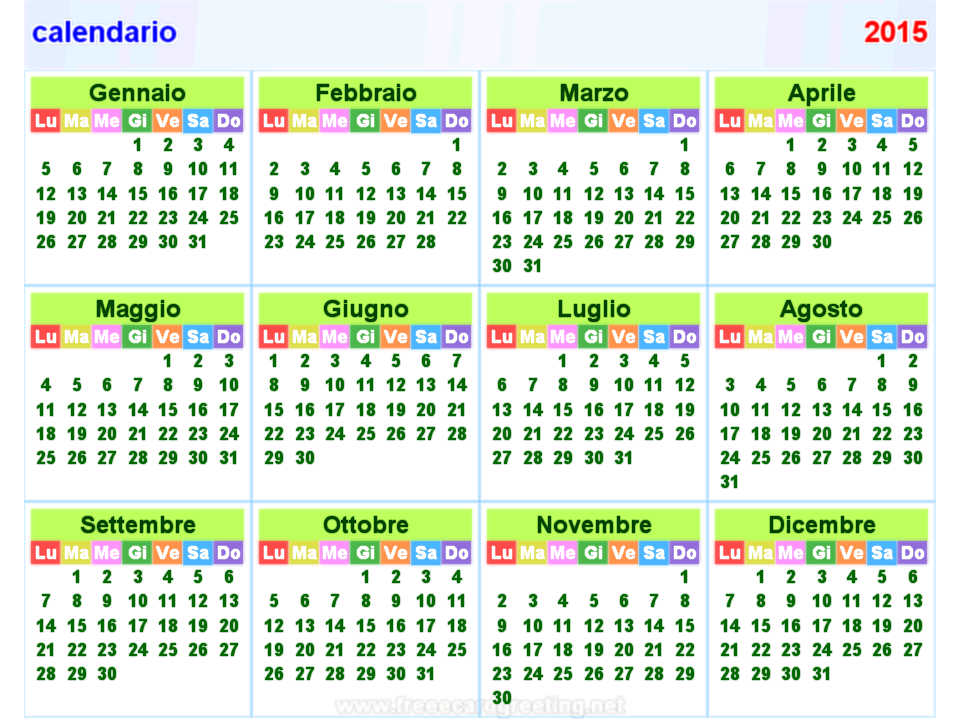 calendario

2015

Gennaio

| Lu | Ma | Me | Gi | Ve | Sa | Do |
|---|---|---|---|---|---|---|
| | | | 1 | 2 | 3 | 4 |
| 5 | 6 | 7 | 8 | 9 | 10 | 11 |
| 12 | 13 | 14 | 15 | 16 | 17 | 18 |
| 19 | 20 | 21 | 22 | 23 | 24 | 25 |
| 26 | 27 | 28 | 29 | 30 | 31 | |

Febbraio

| Lu | Ma | Me | Gi | Ve | Sa | Do |
|---|---|---|---|---|---|---|
| | | | | | | 1 |
| 2 | 3 | 4 | 5 | 6 | 7 | 8 |
| 9 | 10 | 11 | 12 | 13 | 14 | 15 |
| 16 | 17 | 18 | 19 | 20 | 21 | 22 |
| 23 | 24 | 25 | 26 | 27 | 28 | |

Marzo

| Lu | Ma | Me | Gi | Ve | Sa | Do |
|---|---|---|---|---|---|---|
| | | | | | | 1 |
| 2 | 3 | 4 | 5 | 6 | 7 | 8 |
| 9 | 10 | 11 | 12 | 13 | 14 | 15 |
| 16 | 17 | 18 | 19 | 20 | 21 | 22 |
| 23 | 24 | 25 | 26 | 27 | 28 | 29 |
| 30 | 31 | | | | | |

Aprile

| Lu | Ma | Me | Gi | Ve | Sa | Do |
|---|---|---|---|---|---|---|
| | | 1 | 2 | 3 | 4 | 5 |
| 6 | 7 | 8 | 9 | 10 | 11 | 12 |
| 13 | 14 | 15 | 16 | 17 | 18 | 19 |
| 20 | 21 | 22 | 23 | 24 | 25 | 26 |
| 27 | 28 | 29 | 30 | | | |

Maggio

| Lu | Ma | Me | Gi | Ve | Sa | Do |
|---|---|---|---|---|---|---|
| | | | | 1 | 2 | 3 |
| 4 | 5 | 6 | 7 | 8 | 9 | 10 |
| 11 | 12 | 13 | 14 | 15 | 16 | 17 |
| 18 | 19 | 20 | 21 | 22 | 23 | 24 |
| 25 | 26 | 27 | 28 | 29 | 30 | 31 |

Giugno

| Lu | Ma | Me | Gi | Ve | Sa | Do |
|---|---|---|---|---|---|---|
| 1 | 2 | 3 | 4 | 5 | 6 | 7 |
| 8 | 9 | 10 | 11 | 12 | 13 | 14 |
| 15 | 16 | 17 | 18 | 19 | 20 | 21 |
| 22 | 23 | 24 | 25 | 26 | 27 | 28 |
| 29 | 30 | | | | | |

Luglio

| Lu | Ma | Me | Gi | Ve | Sa | Do |
|---|---|---|---|---|---|---|
| | | 1 | 2 | 3 | 4 | 5 |
| 6 | 7 | 8 | 9 | 10 | 11 | 12 |
| 13 | 14 | 15 | 16 | 17 | 18 | 19 |
| 20 | 21 | 22 | 23 | 24 | 25 | 26 |
| 27 | 28 | 29 | 30 | 31 | | |

Agosto

| Lu | Ma | Me | Gi | Ve | Sa | Do |
|---|---|---|---|---|---|---|
| | | | | | 1 | 2 |
| 3 | 4 | 5 | 6 | 7 | 8 | 9 |
| 10 | 11 | 12 | 13 | 14 | 15 | 16 |
| 17 | 18 | 19 | 20 | 21 | 22 | 23 |
| 24 | 25 | 26 | 27 | 28 | 29 | 30 |
| 31 | | | | | | |

Settembre

| Lu | Ma | Me | Gi | Ve | Sa | Do |
|---|---|---|---|---|---|---|
| | 1 | 2 | 3 | 4 | 5 | 6 |
| 7 | 8 | 9 | 10 | 11 | 12 | 13 |
| 14 | 15 | 16 | 17 | 18 | 19 | 20 |
| 21 | 22 | 23 | 24 | 25 | 26 | 27 |
| 28 | 29 | 30 | | | | |

Ottobre

| Lu | Ma | Me | Gi | Ve | Sa | Do |
|---|---|---|---|---|---|---|
| | | | 1 | 2 | 3 | 4 |
| 5 | 6 | 7 | 8 | 9 | 10 | 11 |
| 12 | 13 | 14 | 15 | 16 | 17 | 18 |
| 19 | 20 | 21 | 22 | 23 | 24 | 25 |
| 26 | 27 | 28 | 29 | 30 | 31 | |

Novembre

| Lu | Ma | Me | Gi | Ve | Sa | Do |
|---|---|---|---|---|---|---|
| | | | | | | 1 |
| 2 | 3 | 4 | 5 | 6 | 7 | 8 |
| 9 | 10 | 11 | 12 | 13 | 14 | 15 |
| 16 | 17 | 18 | 19 | 20 | 21 | 22 |
| 23 | 24 | 25 | 26 | 27 | 28 | 29 |
| 30 | | | | | | |

Dicembre

| Lu | Ma | Me | Gi | Ve | Sa | Do |
|---|---|---|---|---|---|---|
| | 1 | 2 | 3 | 4 | 5 | 6 |
| 7 | 8 | 9 | 10 | 11 | 12 | 13 |
| 14 | 15 | 16 | 17 | 18 | 19 | 20 |
| 21 | 22 | 23 | 24 | 25 | 26 | 27 |
| 28 | 29 | 30 | 31 | | | |

www.freeecardgreeting.net